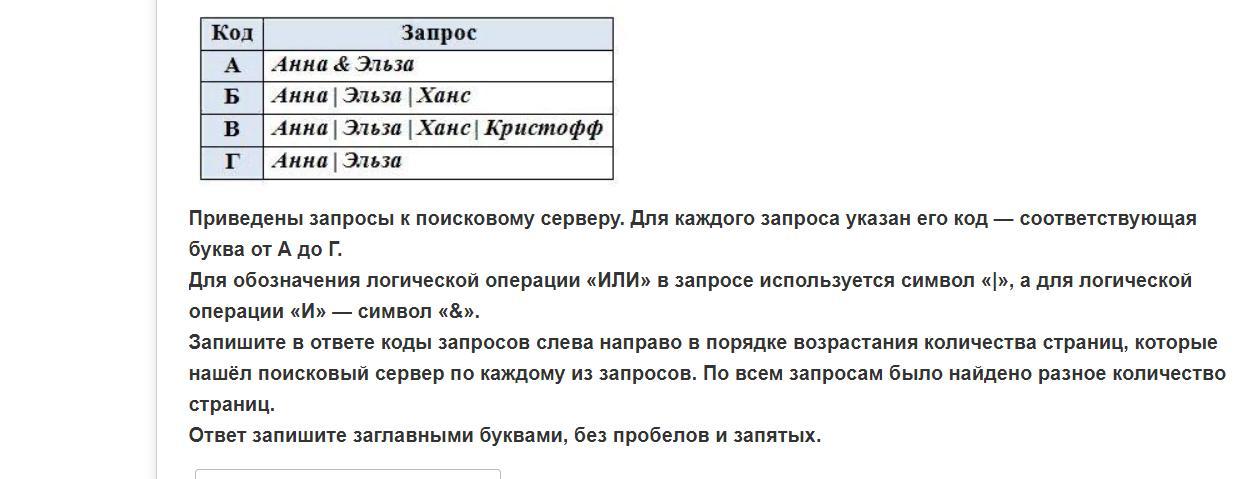 | Код | Запрос |
|---|---|
| А | Анна & Эльза |
| Б | Анна \| Эльза \| Ханс |
| В | Анна \| Эльза \| Ханс \| Кристофф |
| Г | Анна \| Эльза |

Приведены запросы к поисковому серверу. Для каждого запроса указан его код — соответствующая буква от А до Г.
Для обозначения логической операции «ИЛИ» в запросе используется символ «|», а для логической операции «И» — символ «&».
Запишите в ответе коды запросов слева направо в порядке возрастания количества страниц, которые нашёл поисковый сервер по каждому из запросов. По всем запросам было найдено разное количество страниц.
Ответ запишите заглавными буквами, без пробелов и запятых.